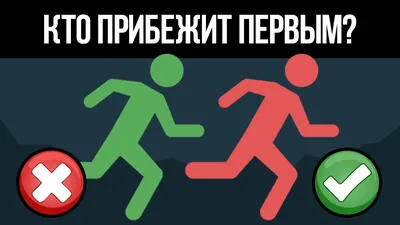 КТО ПРИБЕЖИТ ПЕРВЫМ?